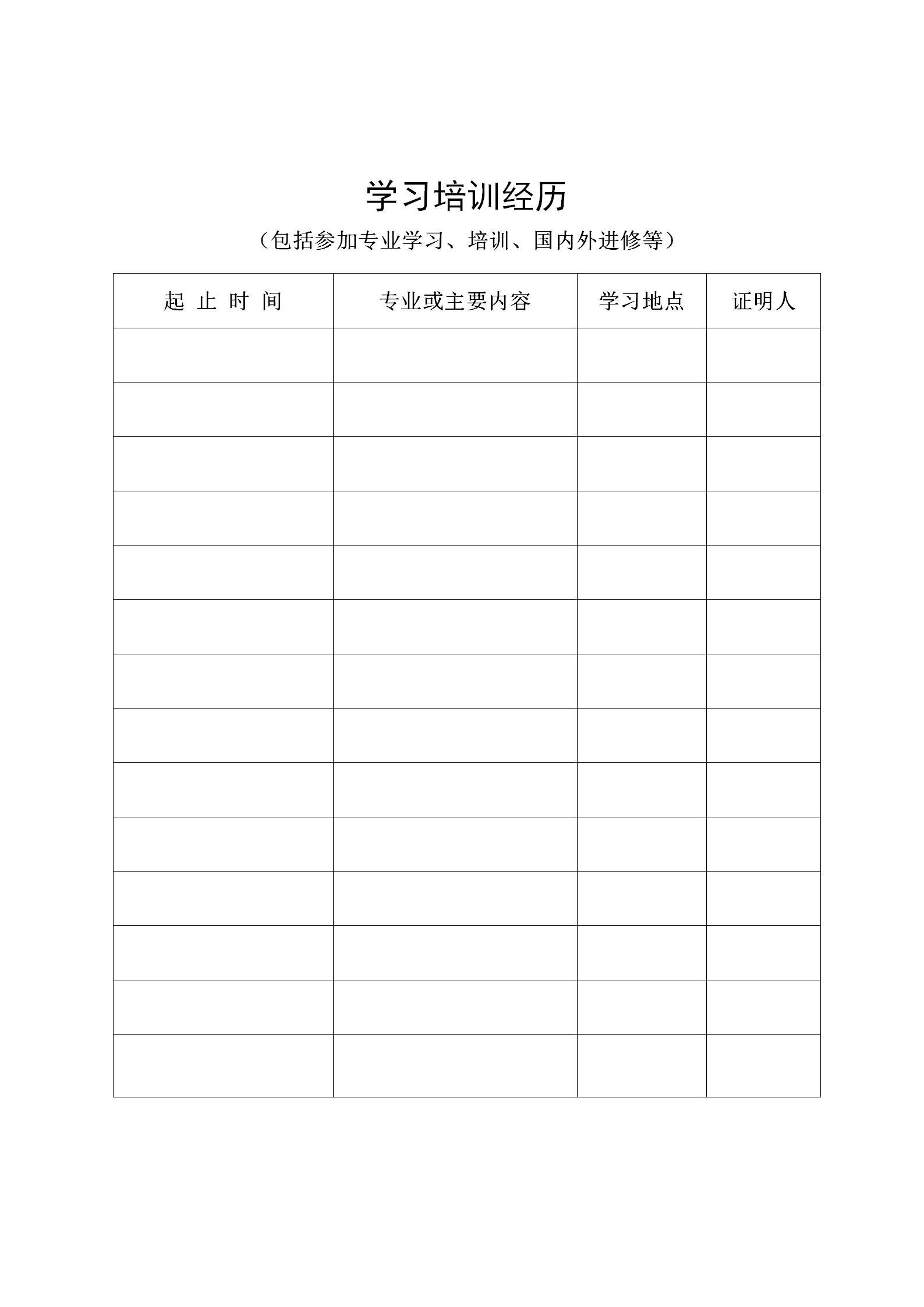 学习培训经历

（包括参加专业学习、培训、国内外进修等）

| 起 止 时 间 | 专业或主要内容 | 学习地点 | 证明人 |
|---|---|---|---|
| | | | |
| | | | |
| | | | |
| | | | |
| | | | |
| | | | |
| | | | |
| | | | |
| | | | |
| | | | |
| | | | |
| | | | |
| | | | |
| | | | |